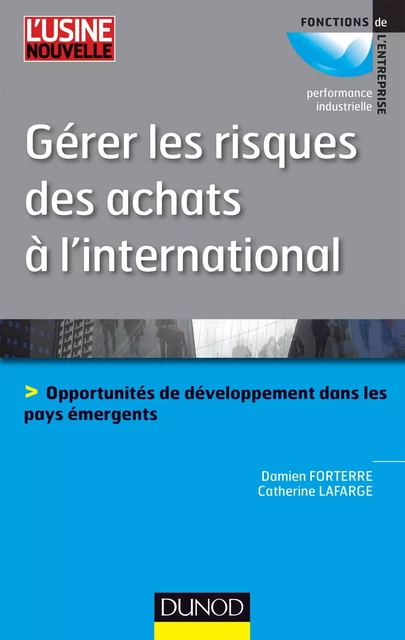 L'USINE NOUVELLE

FONCTIONS de L'ENTREPRISE

performance industrielle

Gérer les risques des achats à l'international

> Opportunités de développement dans les pays émergents

Damien FORTERRE
Catherine LAFARGE

DUNOD